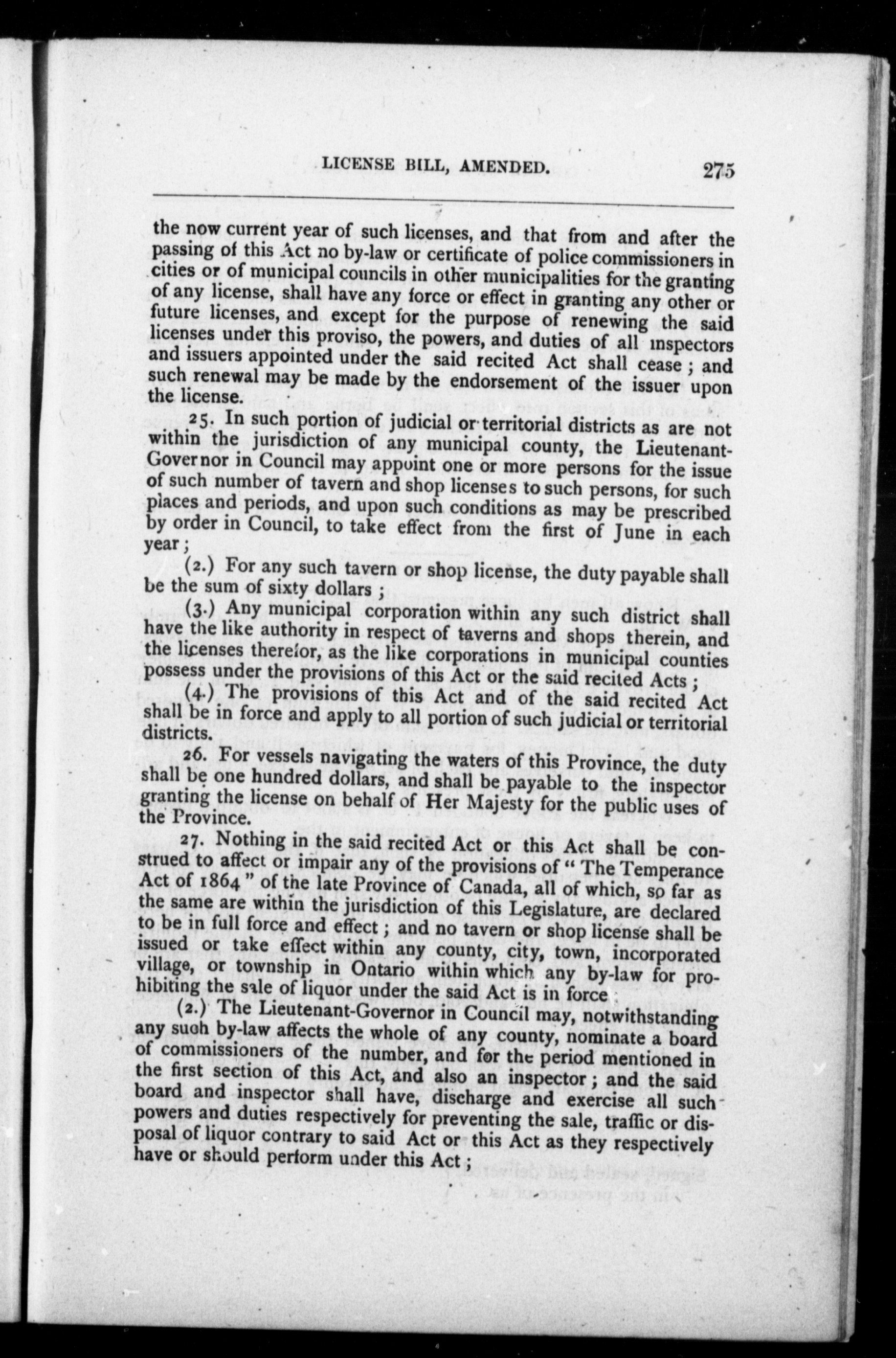 LICENSE BILL, AMENDED. 275

the now current year of such licenses, and that from and after the passing of this Act no by-law or certificate of police commissioners in cities or of municipal councils in other municipalities for the granting of any license, shall have any force or effect in granting any other or future licenses, and except for the purpose of renewing the said licenses under this proviso, the powers, and duties of all inspectors and issuers appointed under the said recited Act shall cease; and such renewal may be made by the endorsement of the issuer upon the license.

25. In such portion of judicial or territorial districts as are not within the jurisdiction of any municipal county, the Lieutenant-Governor in Council may appoint one or more persons for the issue of such number of tavern and shop licenses to such persons, for such places and periods, and upon such conditions as may be prescribed by order in Council, to take effect from the first of June in each year;

(2.) For any such tavern or shop license, the duty payable shall be the sum of sixty dollars;

(3.) Any municipal corporation within any such district shall have the like authority in respect of taverns and shops therein, and the licenses therefor, as the like corporations in municipal counties possess under the provisions of this Act or the said recited Acts;

(4.) The provisions of this Act and of the said recited Act shall be in force and apply to all portion of such judicial or territorial districts.

26. For vessels navigating the waters of this Province, the duty shall be one hundred dollars, and shall be payable to the inspector granting the license on behalf of Her Majesty for the public uses of the Province.

27. Nothing in the said recited Act or this Act shall be construed to affect or impair any of the provisions of "The Temperance Act of 1864" of the late Province of Canada, all of which, so far as the same are within the jurisdiction of this Legislature, are declared to be in full force and effect; and no tavern or shop license shall be issued or take effect within any county, city, town, incorporated village, or township in Ontario within which any by-law for prohibiting the sale of liquor under the said Act is in force;

(2.) The Lieutenant-Governor in Council may, notwithstanding any such by-law affects the whole of any county, nominate a board of commissioners of the number, and for the period mentioned in the first section of this Act, and also an inspector; and the said board and inspector shall have, discharge and exercise all such powers and duties respectively for preventing the sale, traffic or disposal of liquor contrary to said Act or this Act as they respectively have or should perform under this Act;